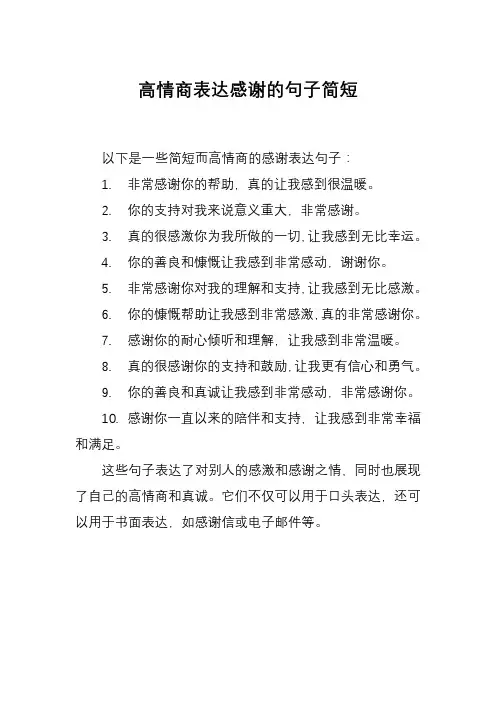 高情商表达感谢的句子简短

以下是一些简短而高情商的感谢表达句子：

1. 非常感谢你的帮助，真的让我感到很温暖。

2. 你的支持对我来说意义重大，非常感谢。

3. 真的很感激你为我所做的一切，让我感到无比幸运。

4. 你的善良和慷慨让我感到非常感动，谢谢你。

5. 非常感谢你对我的理解和支持，让我感到无比感激。

6. 你的慷慨帮助让我感到非常感激，真的非常感谢你。

7. 感谢你的耐心倾听和理解，让我感到非常温暖。

8. 真的很感谢你的支持和鼓励，让我更有信心和勇气。

9. 你的善良和真诚让我感到非常感动，非常感谢你。

10. 感谢你一直以来的陪伴和支持，让我感到非常幸福和满足。

这些句子表达了对别人的感激和感谢之情，同时也展现了自己的高情商和真诚。它们不仅可以用于口头表达，还可以用于书面表达，如感谢信或电子邮件等。